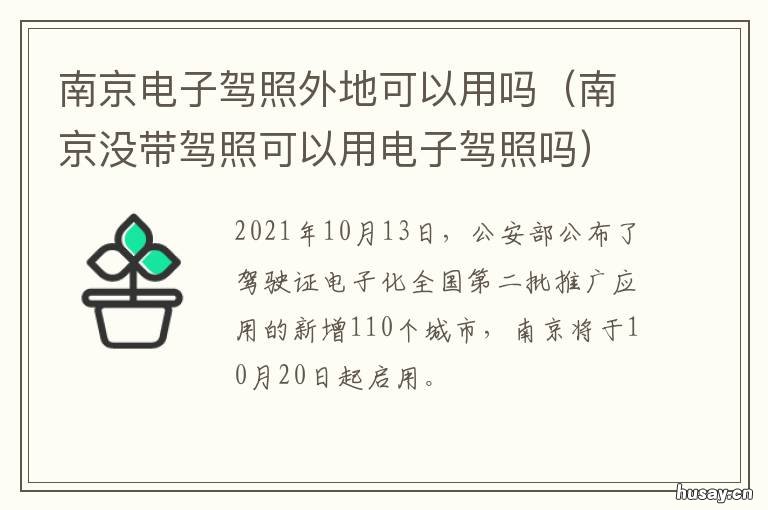 南京电子驾照外地可以用吗（南京没带驾照可以用电子驾照吗）

2021年10月13日，公安部公布了驾驶证电子化全国第二批推广应用的新增110个城市，南京将于10月20日起启用。

husay.cn